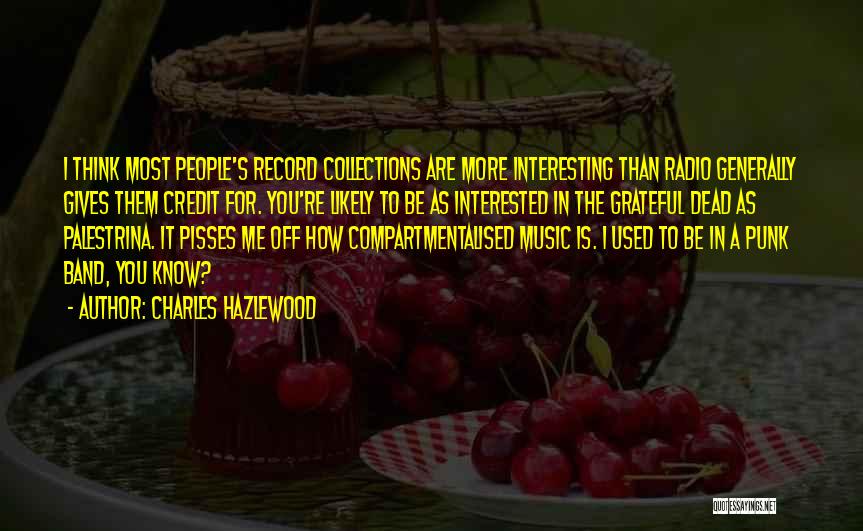 I THINK MOST PEOPLE'S RECORD COLLECTIONS ARE MORE INTERESTING THAN RADIO GENERALLY GIVES THEM CREDIT FOR. YOU'RE LIKELY TO BE AS INTERESTED IN THE GRATEFUL DEAD AS PALESTRINA. IT PISSES ME OFF HOW COMPARTMENTALISED MUSIC IS. I USED TO BE IN A PUNK BAND, YOU KNOW?

- AUTHOR: CHARLES HAZLEWOOD

QUOTESSAYINGS.NET